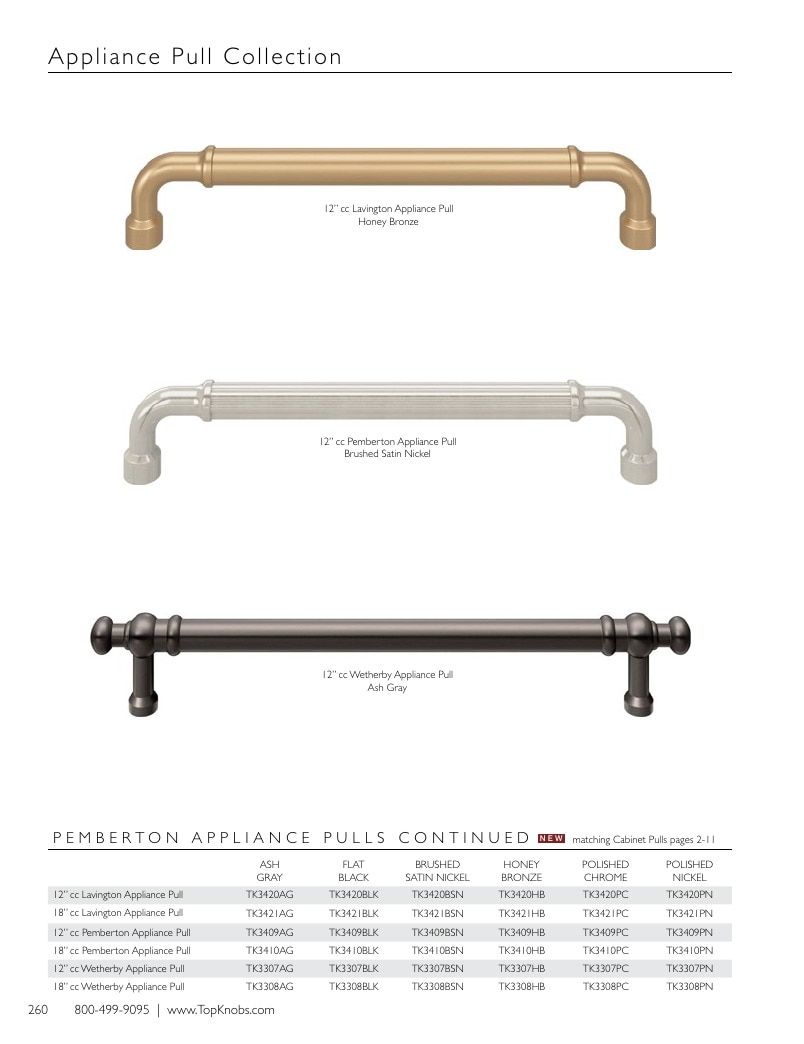 Appliance Pull Collection

12" cc Lavington Appliance Pull
Honey Bronze

12" cc Pemberton Appliance Pull
Brushed Satin Nickel

12" cc Wetherby Appliance Pull
Ash Gray

PEMBERTON APPLIANCE PULLS CONTINUED NEW matching Cabinet Pulls pages 2-11

| | ASH GRAY | FLAT BLACK | BRUSHED SATIN NICKEL | HONEY BRONZE | POLISHED CHROME | POLISHED NICKEL |
|---|---|---|---|---|---|---|
| 12" cc Lavington Appliance Pull | TK3420AG | TK3420BLK | TK3420BSN | TK3420HB | TK3420PC | TK3420PN |
| 18" cc Lavington Appliance Pull | TK3421AG | TK3421BLK | TK3421BSN | TK3421HB | TK3421PC | TK3421PN |
| 12" cc Pemberton Appliance Pull | TK3409AG | TK3409BLK | TK3409BSN | TK3409HB | TK3409PC | TK3409PN |
| 18" cc Pemberton Appliance Pull | TK3410AG | TK3410BLK | TK3410BSN | TK3410HB | TK3410PC | TK3410PN |
| 12" cc Wetherby Appliance Pull | TK3307AG | TK3307BLK | TK3307BSN | TK3307HB | TK3307PC | TK3307PN |
| 18" cc Wetherby Appliance Pull | TK3308AG | TK3308BLK | TK3308BSN | TK3308HB | TK3308PC | TK3308PN |

260 800-499-9095 | www.TopKnobs.com